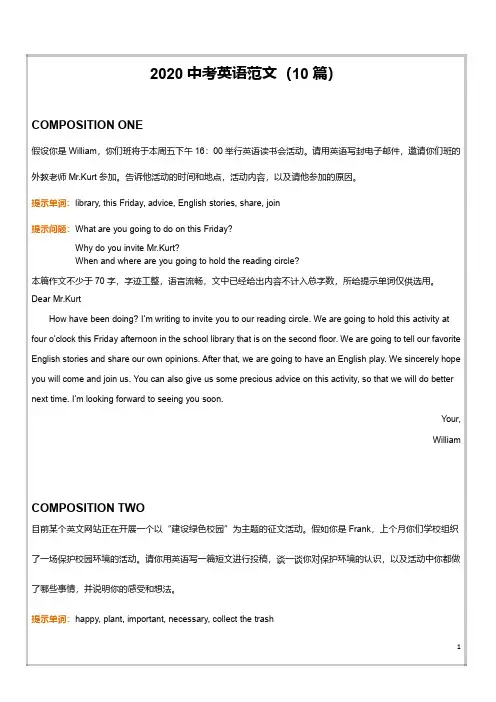 2020 中考英语范文（10 篇）

COMPOSITION ONE

假设你是 William，你们班将于本周五下午 16：00 举行英语读书会活动。请用英语写封电子邮件，邀请你们班的外教老师 Mr.Kurt 参加。告诉他活动的时间和地点，活动内容，以及请他参加的原因。

提示单词：library, this Friday, advice, English stories, share, join

提示问题：What are you going to do on this Friday?
Why do you invite Mr.Kurt?
When and where are you going to hold the reading circle?

本篇作文不少于 70 字，字迹工整，语言流畅，文中已经给出内容不计入总字数，所给提示单词仅供选用。

Dear Mr.Kurt

How have been doing? I'm writing to invite you to our reading circle. We are going to hold this activity at four o'clock this Friday afternoon in the school library that is on the second floor. We are going to tell our favorite English stories and share our own opinions. After that, we are going to have an English play. We sincerely hope you will come and join us. You can also give us some precious advice on this activity, so that we will do better next time. I'm looking forward to seeing you soon.

Your,

William

COMPOSITION TWO

目前某个英文网站正在开展一个以"建设绿色校园"为主题的征文活动。假如你是 Frank，上个月你们学校组织了一场保护校园环境的活动。请你用英语写一篇短文进行投稿，谈一谈你对保护环境的认识，以及活动中你都做了哪些事情，并说明你的感受和想法。

提示单词：happy, plant, important, necessary, collect the trash

1